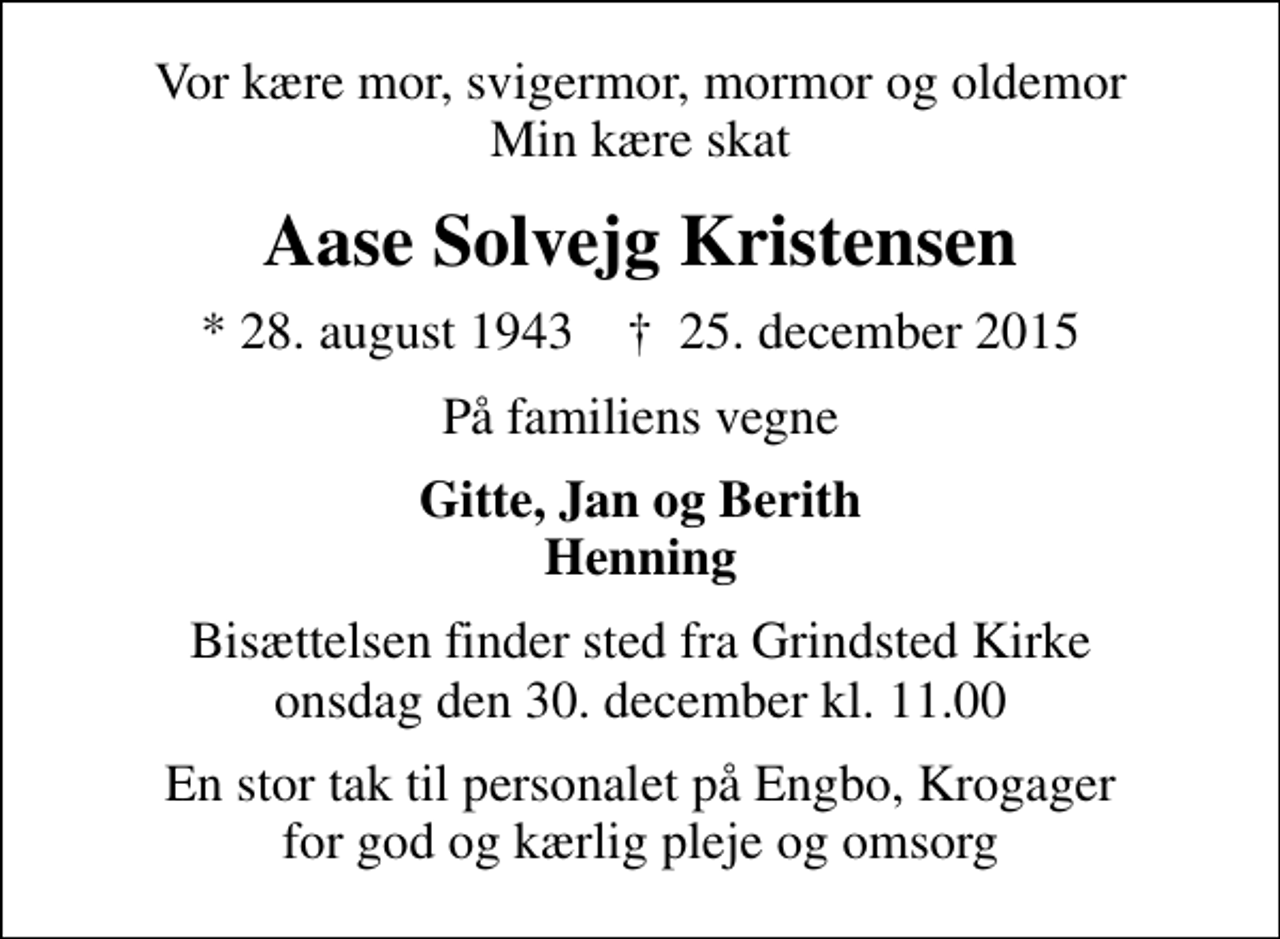 Vor kære mor, svigermor, mormor og oldemor
Min kære skat

Aase Solvejg Kristensen

* 28. august 1943 † 25. december 2015

På familiens vegne

Gitte, Jan og Berith
Henning

Bisættelsen finder sted fra Grindsted Kirke
onsdag den 30. december kl. 11.00

En stor tak til personalet på Engbo, Krogager
for god og kærlig pleje og omsorg